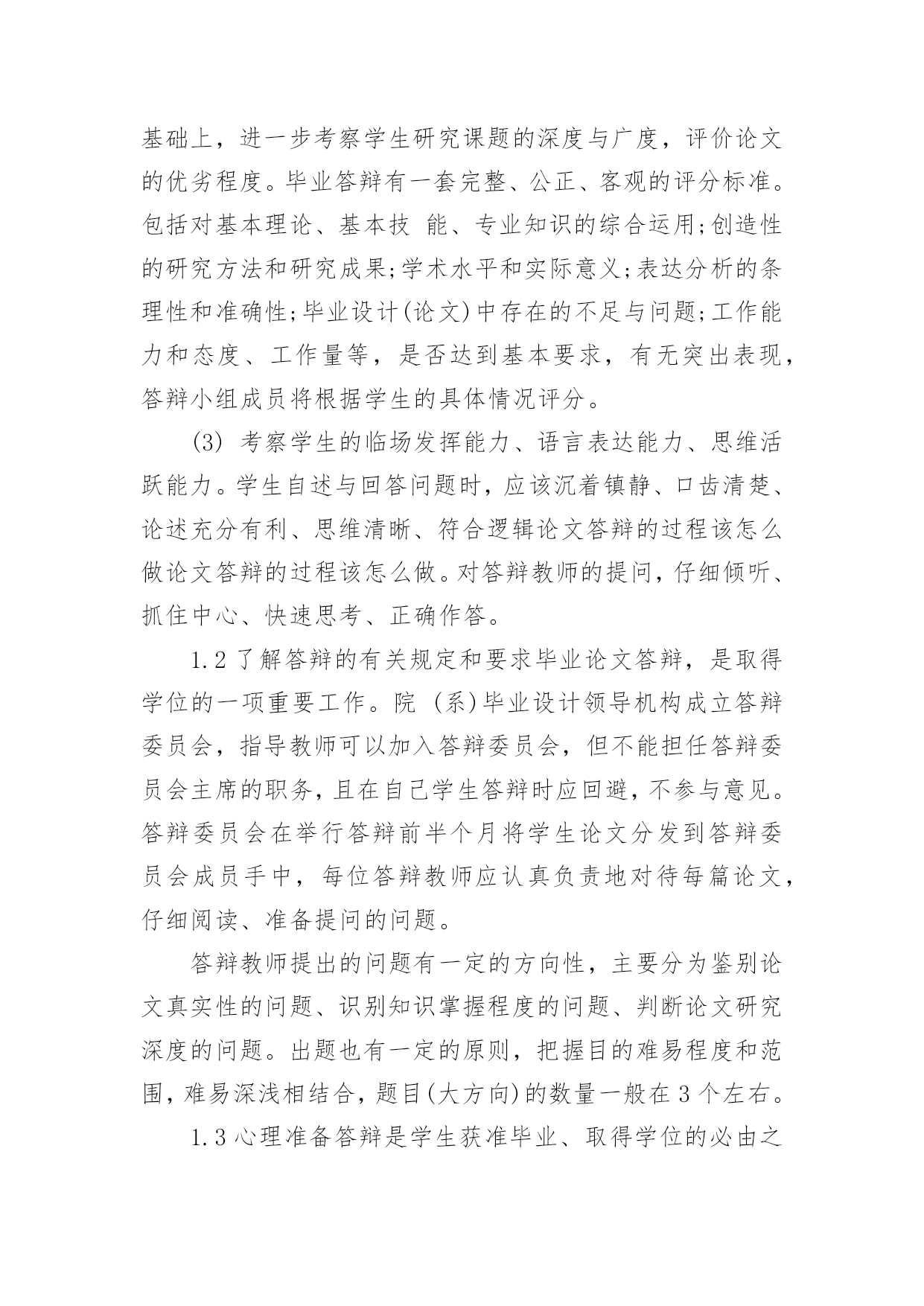 基础上，进一步考察学生研究课题的深度与广度，评价论文的优劣程度。毕业答辩有一套完整、公正、客观的评分标准。包括对基本理论、基本技 能、专业知识的综合运用;创造性的研究方法和研究成果;学术水平和实际意义;表达分析的条理性和准确性;毕业设计(论文)中存在的不足与问题;工作能力和态度、工作量等，是否达到基本要求，有无突出表现，答辩小组成员将根据学生的具体情况评分。

(3) 考察学生的临场发挥能力、语言表达能力、思维活跃能力。学生自述与回答问题时，应该沉着镇静、口齿清楚、论述充分有利、思维清晰、符合逻辑论文答辩的过程该怎么做论文答辩的过程该怎么做。对答辩教师的提问，仔细倾听、抓住中心、快速思考、正确作答。

1.2 了解答辩的有关规定和要求毕业论文答辩，是取得学位的一项重要工作。院 (系)毕业设计领导机构成立答辩委员会，指导教师可以加入答辩委员会，但不能担任答辩委员会主席的职务，且在自己学生答辩时应回避，不参与意见。答辩委员会在举行答辩前半个月将学生论文分发到答辩委员会成员手中，每位答辩教师应认真负责地对待每篇论文，仔细阅读、准备提问的问题。

答辩教师提出的问题有一定的方向性，主要分为鉴别论文真实性的问题、识别知识掌握程度的问题、判断论文研究深度的问题。出题也有一定的原则，把握目的难易程度和范围，难易深浅相结合，题目(大方向)的数量一般在 3 个左右。

1.3 心理准备答辩是学生获准毕业、取得学位的必由之